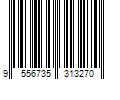 9 556735 313270